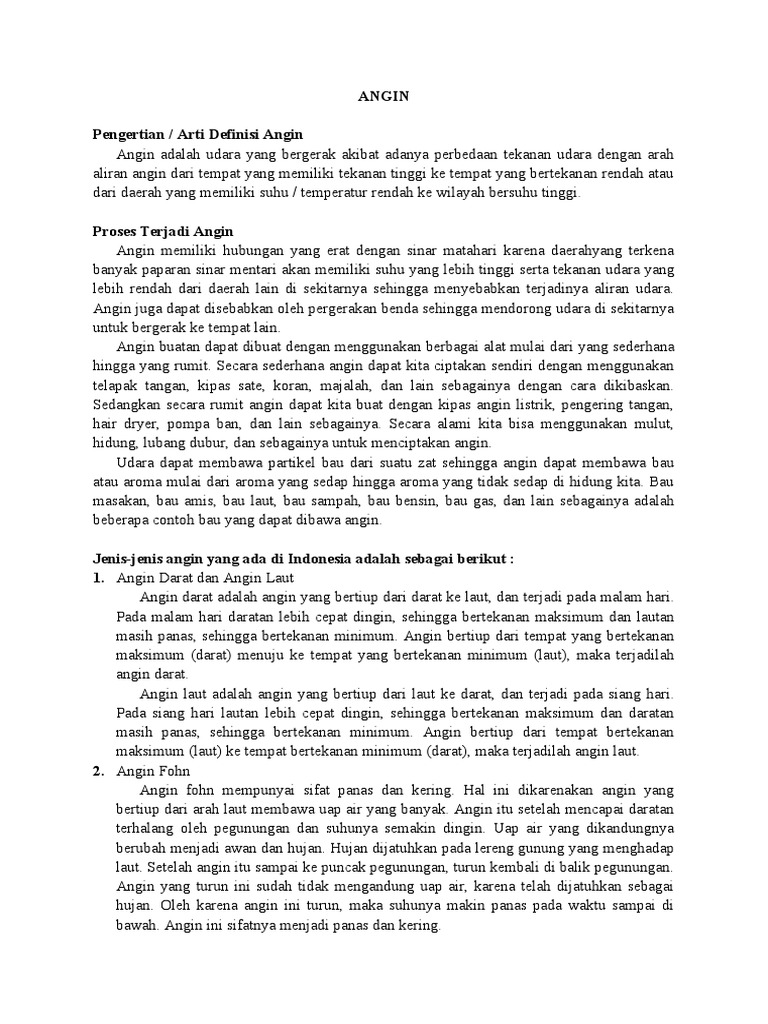 ANGIN

Pengertian / Arti Definisi Angin

Angin adalah udara yang bergerak akibat adanya perbedaan tekanan udara dengan arah aliran angin dari tempat yang memiliki tekanan tinggi ke tempat yang bertekanan rendah atau dari daerah yang memiliki suhu / temperatur rendah ke wilayah bersuhu tinggi.

Proses Terjadi Angin

Angin memiliki hubungan yang erat dengan sinar matahari karena daerahyang terkena banyak paparan sinar mentari akan memiliki suhu yang lebih tinggi serta tekanan udara yang lebih rendah dari daerah lain di sekitarnya sehingga menyebabkan terjadinya aliran udara. Angin juga dapat disebabkan oleh pergerakan benda sehingga mendorong udara di sekitarnya untuk bergerak ke tempat lain.

Angin buatan dapat dibuat dengan menggunakan berbagai alat mulai dari yang sederhana hingga yang rumit. Secara sederhana angin dapat kita ciptakan sendiri dengan menggunakan telapak tangan, kipas sate, koran, majalah, dan lain sebagainya dengan cara dikibaskan. Sedangkan secara rumit angin dapat kita buat dengan kipas angin listrik, pengering tangan, hair dryer, pompa ban, dan lain sebagainya. Secara alami kita bisa menggunakan mulut, hidung, lubang dubur, dan sebagainya untuk menciptakan angin.

Udara dapat membawa partikel bau dari suatu zat sehingga angin dapat membawa bau atau aroma mulai dari aroma yang sedap hingga aroma yang tidak sedap di hidung kita. Bau masakan, bau amis, bau laut, bau sampah, bau bensin, bau gas, dan lain sebagainya adalah beberapa contoh bau yang dapat dibawa angin.

Jenis-jenis angin yang ada di Indonesia adalah sebagai berikut :

1. Angin Darat dan Angin Laut

Angin darat adalah angin yang bertiup dari darat ke laut, dan terjadi pada malam hari. Pada malam hari daratan lebih cepat dingin, sehingga bertekanan maksimum dan lautan masih panas, sehingga bertekanan minimum. Angin bertiup dari tempat yang bertekanan maksimum (darat) menuju ke tempat yang bertekanan minimum (laut), maka terjadilah angin darat.

Angin laut adalah angin yang bertiup dari laut ke darat, dan terjadi pada siang hari. Pada siang hari lautan lebih cepat dingin, sehingga bertekanan maksimum dan daratan masih panas, sehingga bertekanan minimum. Angin bertiup dari tempat bertekanan maksimum (laut) ke tempat bertekanan minimum (darat), maka terjadilah angin laut.

2. Angin Fohn

Angin fohn mempunyai sifat panas dan kering. Hal ini dikarenakan angin yang bertiup dari arah laut membawa uap air yang banyak. Angin itu setelah mencapai daratan terhalang oleh pegunungan dan suhunya semakin dingin. Uap air yang dikandungnya berubah menjadi awan dan hujan. Hujan dijatuhkan pada lereng gunung yang menghadap laut. Setelah angin itu sampai ke puncak pegunungan, turun kembali di balik pegunungan. Angin yang turun ini sudah tidak mengandung uap air, karena telah dijatuhkan sebagai hujan. Oleh karena angin ini turun, maka suhunya makin panas pada waktu sampai di bawah. Angin ini sifatnya menjadi panas dan kering.